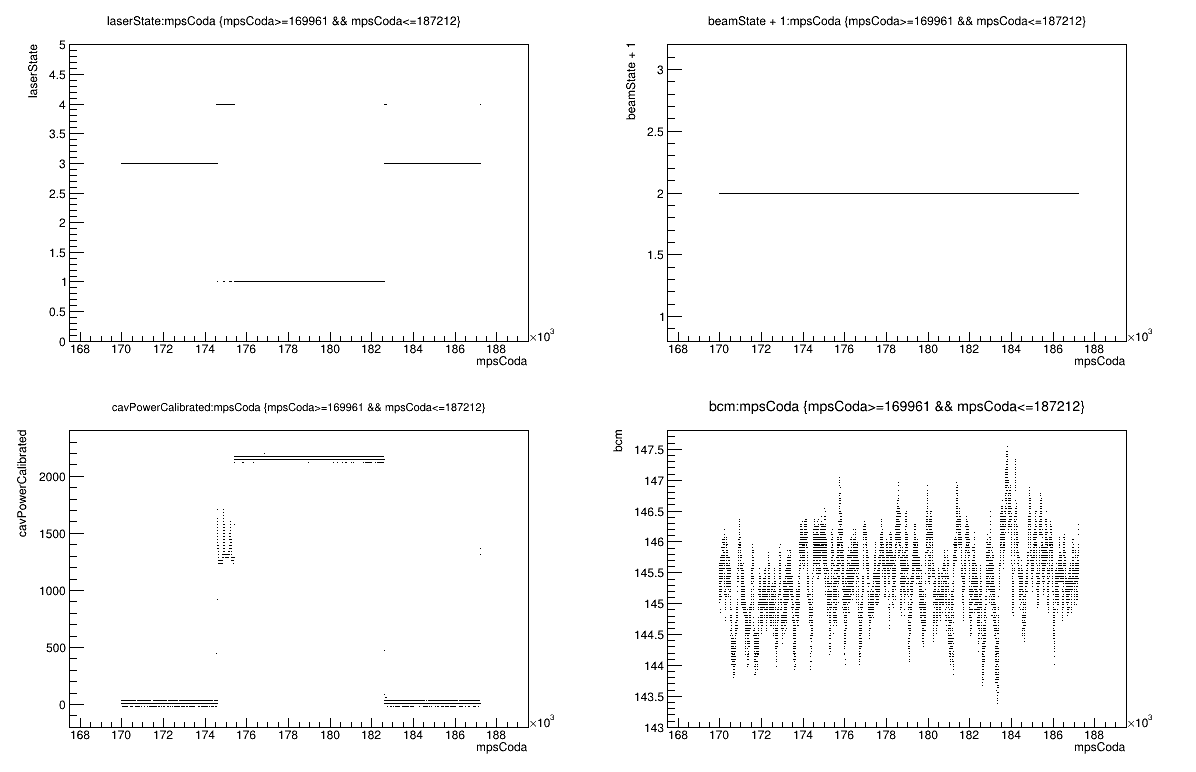 laserState:mpsCoda {mpsCoda>=169961 && mpsCoda<=187212}

laserState

5
4.5
4
3.5
3
2.5
2
1.5
1
0.5
0

168 170 172 174 176 178 180 182 184 186 188

$\times10^3$

mpsCoda

beamState + 1:mpsCoda {mpsCoda>=169961 && mpsCoda<=187212}

beamState + 1

3
2.5
2
1.5
1

168 170 172 174 176 178 180 182 184 186 188

$\times10^3$

mpsCoda

cavPowerCalibrated:mpsCoda {mpsCoda>=169961 && mpsCoda<=187212}

cavPowerCalibrated

2000
1500
1000
500
0

168 170 172 174 176 178 180 182 184 186 188

$\times10^3$

mpsCoda

bcm:mpsCoda {mpsCoda>=169961 && mpsCoda<=187212}

bcm

147.5
147
146.5
146
145.5
145
144.5
144
143.5
143

168 170 172 174 176 178 180 182 184 186 188

$\times10^3$

mpsCoda